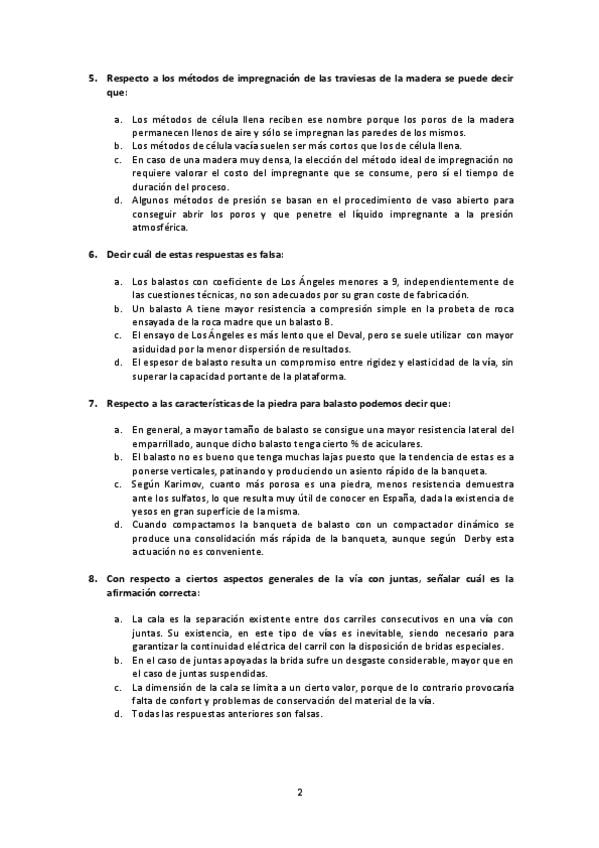 5. Respecto a los métodos de impregnación de las traviesas de la madera se puede decir que:

a. Los métodos de célula llena reciben ese nombre porque los poros de la madera permanecen llenos de aire y sólo se impregnan las paredes de los mismos.
b. Los métodos de célula vacía suelen ser más cortos que los de célula llena.
c. En caso de una madera muy densa, la elección del método ideal de impregnación no requiere valorar el costo del impregnante que se consume, pero sí el tiempo de duración del proceso.
d. Algunos métodos de presión se basan en el procedimiento de vaso abierto para conseguir abrir los poros y que penetre el líquido impregnante a la presión atmosférica.

6. Decir cuál de estas respuestas es falsa:

a. Los balastos con coeficiente de Los Ángeles menores a 9, independientemente de las cuestiones técnicas, no son adecuados por su gran coste de fabricación.
b. Un balasto A tiene mayor resistencia a compresión simple en la probeta de roca ensayada de la roca madre que un balasto B.
c. El ensayo de Los Ángeles es más lento que el Deval, pero se suele utilizar con mayor asiduidad por la menor dispersión de resultados.
d. El espesor de balasto resulta un compromiso entre rigidez y elasticidad de la vía, sin superar la capacidad portante de la plataforma.

7. Respecto a las características de la piedra para balasto podemos decir que:

a. En general, a mayor tamaño de balasto se consigue una mayor resistencia lateral del emparrillado, aunque dicho balasto tenga cierto % de aciculares.
b. El balasto no es bueno que tenga muchas lajas puesto que la tendencia de estas es a ponerse verticales, patinando y produciendo un asiento rápido de la banqueta.
c. Según Karimov, cuanto más porosa es una piedra, menos resistencia demuestra ante los sulfatos, lo que resulta muy útil de conocer en España, dada la existencia de yesos en gran superficie de la misma.
d. Cuando compactamos la banqueta de balasto con un compactador dinámico se produce una consolidación más rápida de la banqueta, aunque según Derby esta actuación no es conveniente.

8. Con respecto a ciertos aspectos generales de la vía con juntas, señalar cuál es la afirmación correcta:

a. La cala es la separación existente entre dos carriles consecutivos en una vía con juntas. Su existencia, en este tipo de vías es inevitable, siendo necesario para garantizar la continuidad eléctrica del carril con la disposición de bridas especiales.
b. En el caso de juntas apoyadas la brida sufre un desgaste considerable, mayor que en el caso de juntas suspendidas.
c. La dimensión de la cala se limita a un cierto valor, porque de lo contrario provocaría falta de confort y problemas de conservación del material de la vía.
d. Todas las respuestas anteriores son falsas.

2